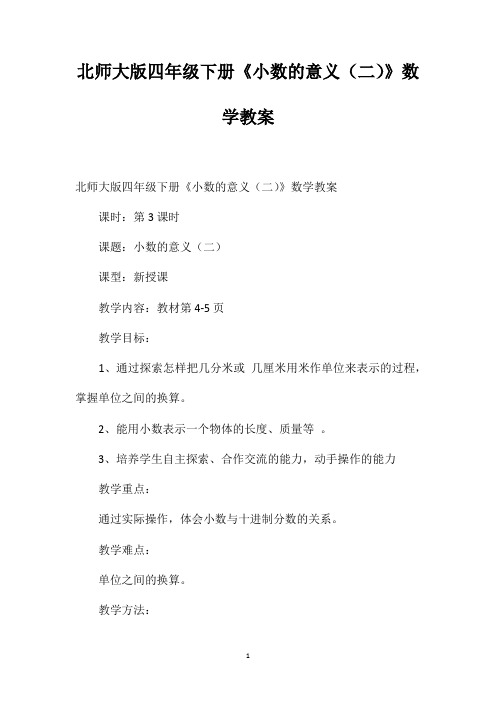 北师大版四年级下册《小数的意义（二)》数学教案

北师大版四年级下册《小数的意义（二)》数学教案

课时：第 3 课时

课题：小数的意义（二）

课型：新授课

教学内容：教材第 4-5 页

教学目标：

1、通过探索怎样把几分米或 几厘米用米作单位来表示的过程，掌握单位之间的换算。

2、能用小数表示一个物体的长度、质量等 。

3、培养学生自主探索、合作交流的能力，动手操作的能力

教学重点：

通过实际操作，体会小数与十进制分数的关系。

教学难点：

单位之间的换算。

教学方法：

1